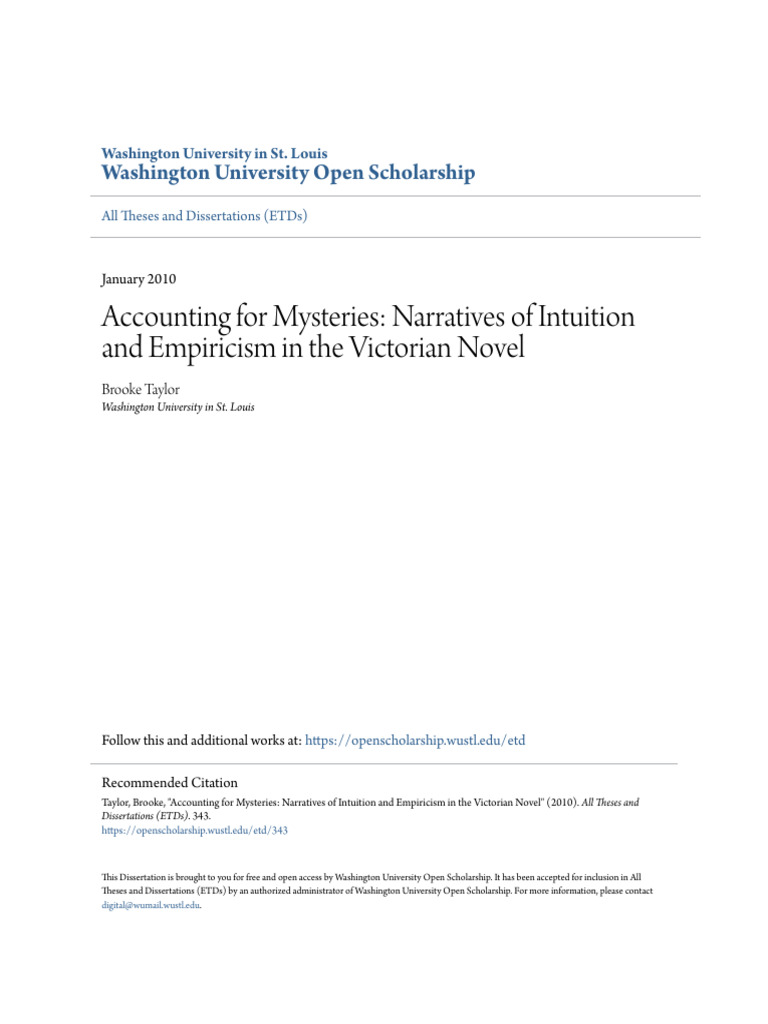 Washington University in St. Louis
Washington University Open Scholarship

All Theses and Dissertations (ETDs)

January 2010

Accounting for Mysteries: Narratives of Intuition and Empiricism in the Victorian Novel

Brooke Taylor
Washington University in St. Louis

Follow this and additional works at: https://openscholarship.wustl.edu/etd

Recommended Citation
Taylor, Brooke, "Accounting for Mysteries: Narratives of Intuition and Empiricism in the Victorian Novel" (2010). All Theses and Dissertations (ETDs). 343.
https://openscholarship.wustl.edu/etd/343

This Dissertation is brought to you for free and open access by Washington University Open Scholarship. It has been accepted for inclusion in All Theses and Dissertations (ETDs) by an authorized administrator of Washington University Open Scholarship. For more information, please contact digital@wumail.wustl.edu.